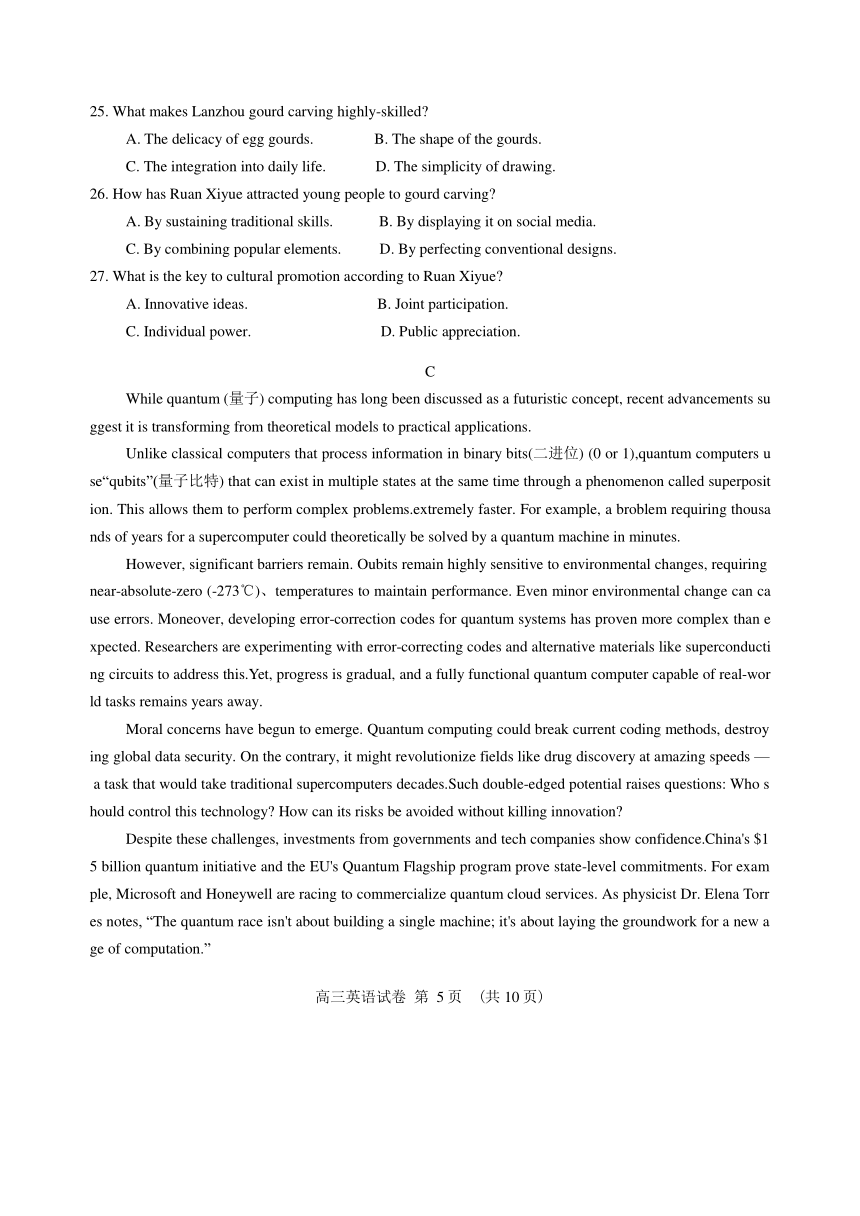 25. What makes Lanzhou gourd carving highly-skilled?

A. The delicacy of egg gourds.
B. The shape of the gourds.
C. The integration into daily life.
D. The simplicity of drawing.

26. How has Ruan Xiyue attracted young people to gourd carving?

A. By sustaining traditional skills.
B. By displaying it on social media.
C. By combining popular elements.
D. By perfecting conventional designs.

27. What is the key to cultural promotion according to Ruan Xiyue?

A. Innovative ideas.
B. Joint participation.
C. Individual power.
D. Public appreciation.

C

While quantum (量子) computing has long been discussed as a futuristic concept, recent advancements suggest it is transforming from theoretical models to practical applications.

Unlike classical computers that process information in binary bits(二进位) (0 or 1),quantum computers use“qubits”(量子比特) that can exist in multiple states at the same time through a phenomenon called superposition. This allows them to perform complex problems.extremely faster. For example, a broblem requiring thousands of years for a supercomputer could theoretically be solved by a quantum machine in minutes.

However, significant barriers remain. Oubits remain highly sensitive to environmental changes, requiring near-absolute-zero (-273℃)、temperatures to maintain performance. Even minor environmental change can cause errors. Moneover, developing error-correction codes for quantum systems has proven more complex than expected. Researchers are experimenting with error-correcting codes and alternative materials like superconducting circuits to address this.Yet, progress is gradual, and a fully functional quantum computer capable of real-world tasks remains years away.

Moral concerns have begun to emerge. Quantum computing could break current coding methods, destroying global data security. On the contrary, it might revolutionize fields like drug discovery at amazing speeds — a task that would take traditional supercomputers decades.Such double-edged potential raises questions: Who should control this technology? How can its risks be avoided without killing innovation?

Despite these challenges, investments from governments and tech companies show confidence.China's $15 billion quantum initiative and the EU's Quantum Flagship program prove state-level commitments. For example, Microsoft and Honeywell are racing to commercialize quantum cloud services. As physicist Dr. Elena Torres notes, “The quantum race isn't about building a single machine; it's about laying the groundwork for a new age of computation.”

高三英语试卷 第 5 页 （共 10 页）